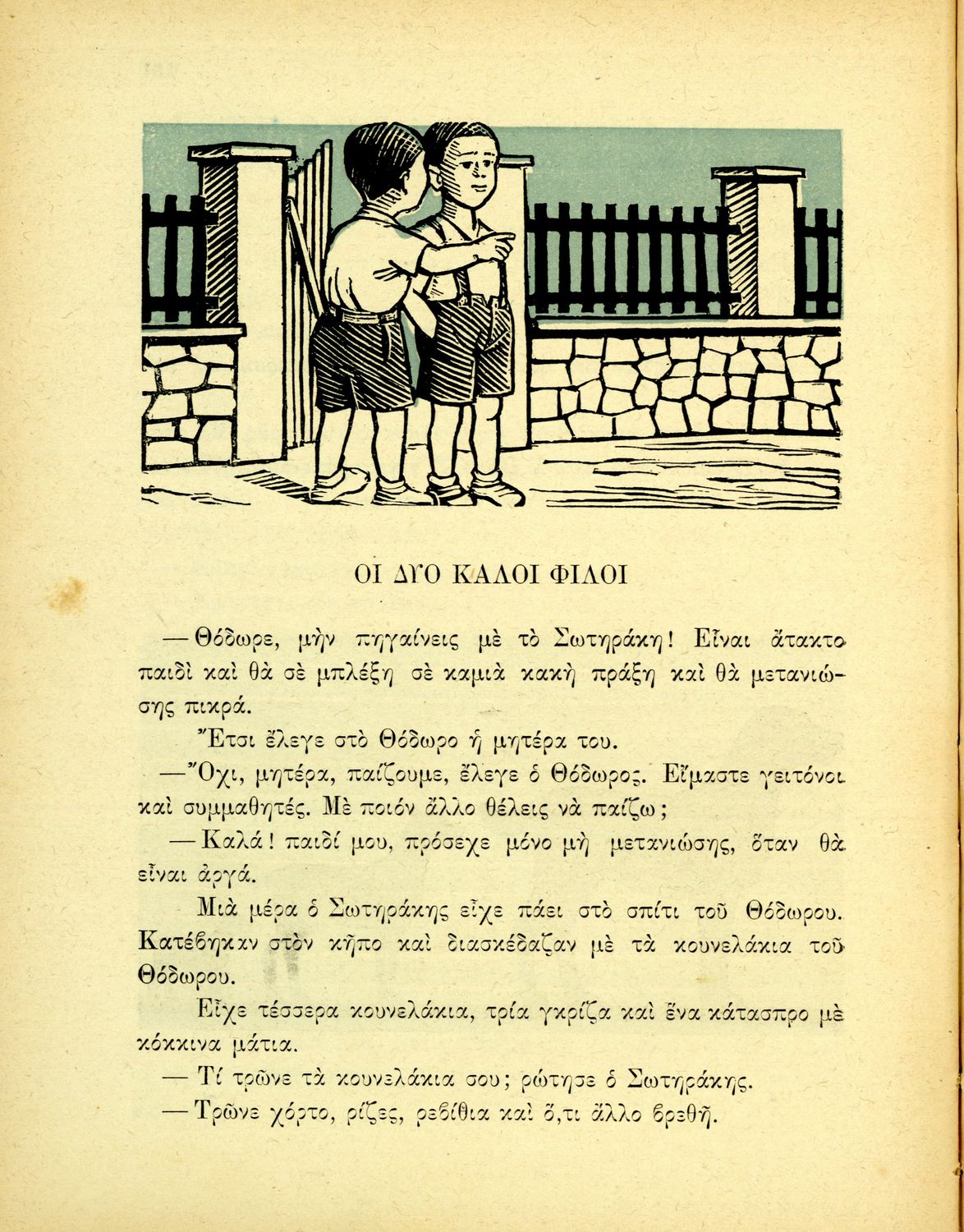 ΟΙ ΔΥΟ ΚΑΛΟΙ ΦΙΛΟΙ

— Θόδωρε, μὴν πηγαίνεις μὲ τὸ Σωτηράκη! Εἶναι ἄτακτο παιδὶ καὶ θὰ σὲ μπλέξῃ σὲ καμιὰ κακὴ πράξη καὶ θὰ μετανιώσῃς πικρά.

Ἔτσι ἔλεγε στὸ Θόδωρο ἡ μητέρα του.

— Ὄχι, μητέρα, παίζουμε, ἔλεγε ὁ Θόδωρος. Εἴμαστε γειτόνοι καὶ συμμαθητές. Μὲ ποιόν ἄλλο θέλεις νὰ παίζω;

— Καλά! παιδί μου, πρόσεχε μόνο μὴ μετανιώσῃς, ὅταν θὰ εἶναι ἀργά.

Μιὰ μέρα ὁ Σωτηράκης εἶχε πάει στὸ σπίτι τοῦ Θόδωρου. Κατέβηκαν στὸν κῆπο καὶ διασκέδαζαν μὲ τὰ κουνελάκια τοῦ Θόδωρου.

Εἶχε τέσσερα κουνελάκια, τρία γκρίζα καὶ ἕνα κάτασπρο μὲ κόκκινα μάτια.

— Τί τρῶνε τὰ κουνελάκια σου; ρώτησε ὁ Σωτηράκης.

— Τρῶνε χόρτο, ρίζες, ρεβίθια καὶ ὅ,τι ἄλλο βρεθῇ.